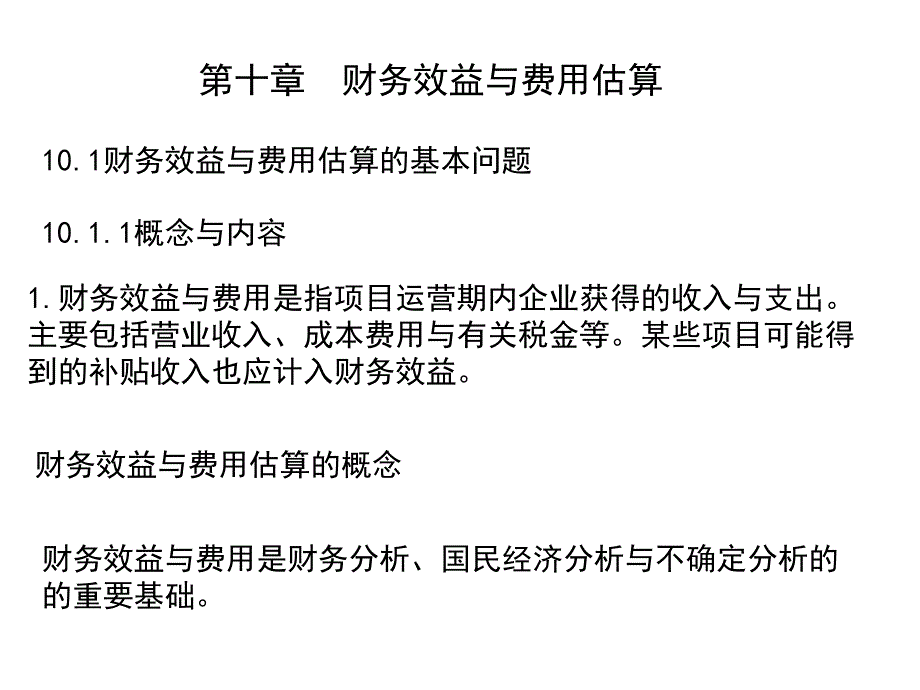 第十章　财务效益与费用估算

10.1财务效益与费用估算的基本问题

10.1.1概念与内容

1.财务效益与费用是指项目运营期内企业获得的收入与支出。主要包括营业收入、成本费用与有关税金等。某些项目可能得到的补贴收入也应计入财务效益。

财务效益与费用估算的概念

财务效益与费用是财务分析、国民经济分析与不确定分析的的重要基础。